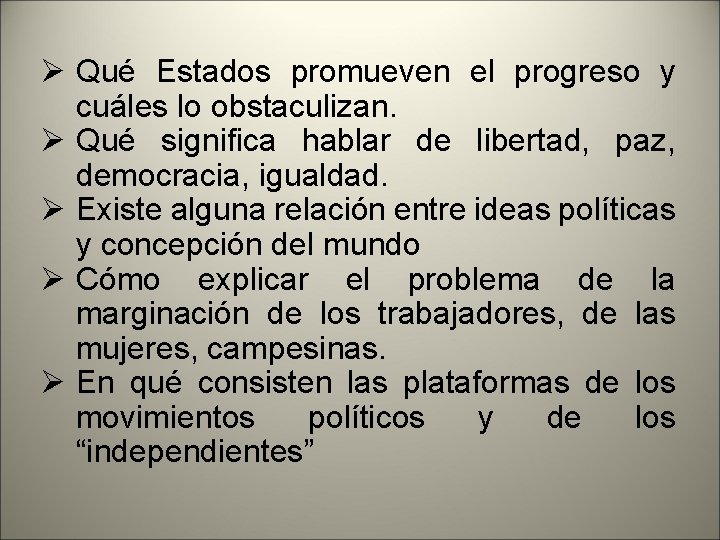 ➢ Qué Estados promueven el progreso y cuáles lo obstaculizan.
➢ Qué significa hablar de libertad, paz, democracia, igualdad.
➢ Existe alguna relación entre ideas políticas y concepción del mundo
➢ Cómo explicar el problema de la marginación de los trabajadores, de las mujeres, campesinas.
➢ En qué consisten las plataformas de los movimientos políticos y de los “independientes”